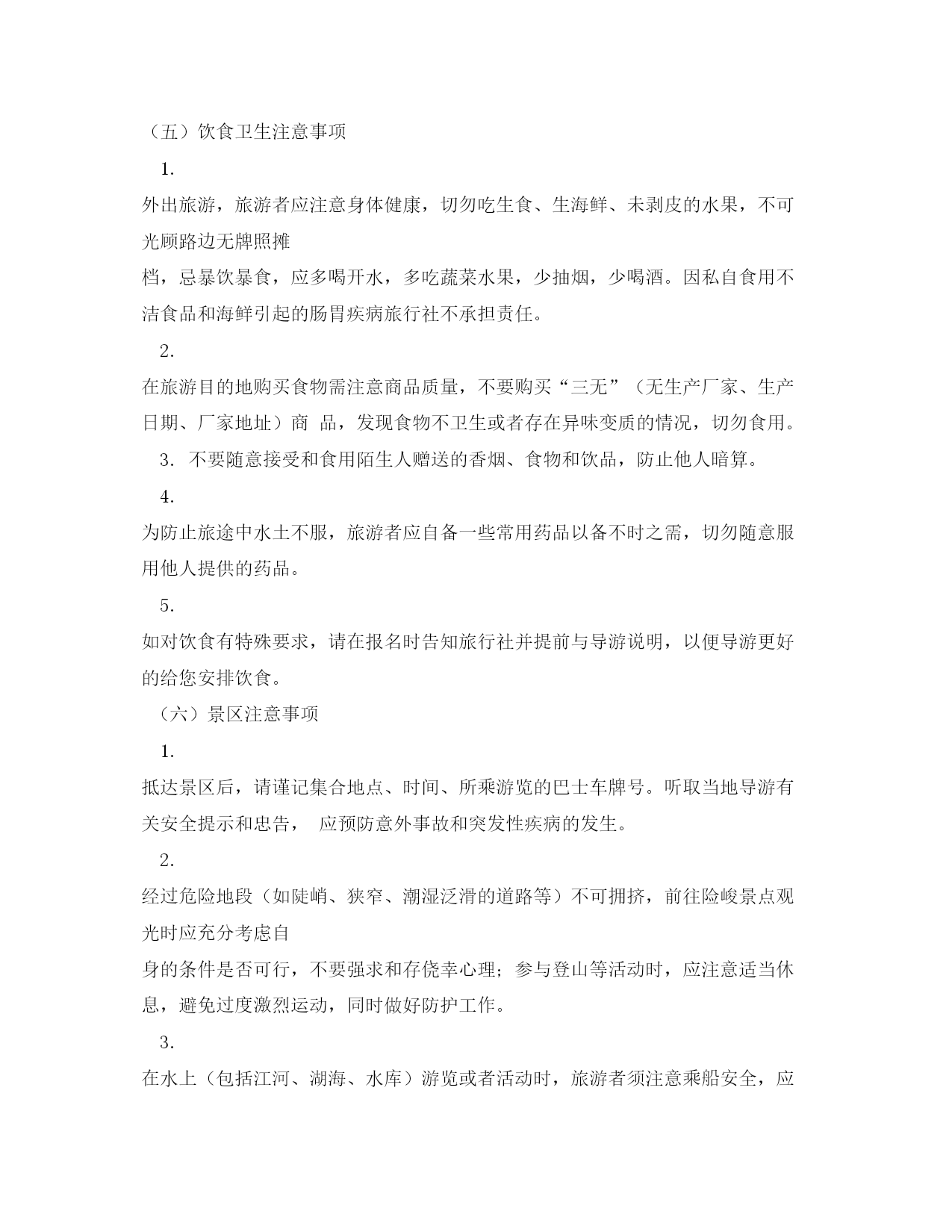 （五）饮食卫生注意事项

1.

外出旅游，旅游者应注意身体健康，切勿吃生食、生海鲜、未剥皮的水果，不可光顾路边无牌照摊

档，忌暴饮暴食，应多喝开水，多吃蔬菜水果，少抽烟，少喝酒。因私自食用不洁食品和海鲜引起的肠胃疾病旅行社不承担责任。

2.

在旅游目的地购买食物需注意商品质量，不要购买“三无”（无生产厂家、生产日期、厂家地址）商 品，发现食物不卫生或者存在异味变质的情况，切勿食用。

3. 不要随意接受和食用陌生人赠送的香烟、食物和饮品，防止他人暗算。

4.

为防止旅途中水土不服，旅游者应自备一些常用药品以备不时之需，切勿随意服用他人提供的药品。

5.

如对饮食有特殊要求，请在报名时告知旅行社并提前与导游说明，以便导游更好的给您安排饮食。

（六）景区注意事项

1.

抵达景区后，请谨记集合地点、时间、所乘游览的巴士车牌号。听取当地导游有关安全提示和忠告， 应预防意外事故和突发性疾病的发生。

2.

经过危险地段（如陡峭、狭窄、潮湿泛滑的道路等）不可拥挤，前往险峻景点观光时应充分考虑自

身的条件是否可行，不要强求和存侥幸心理；参与登山等活动时，应注意适当休息，避免过度激烈运动，同时做好防护工作。

3.

在水上（包括江河、湖海、水库）游览或者活动时，旅游者须注意乘船安全，应